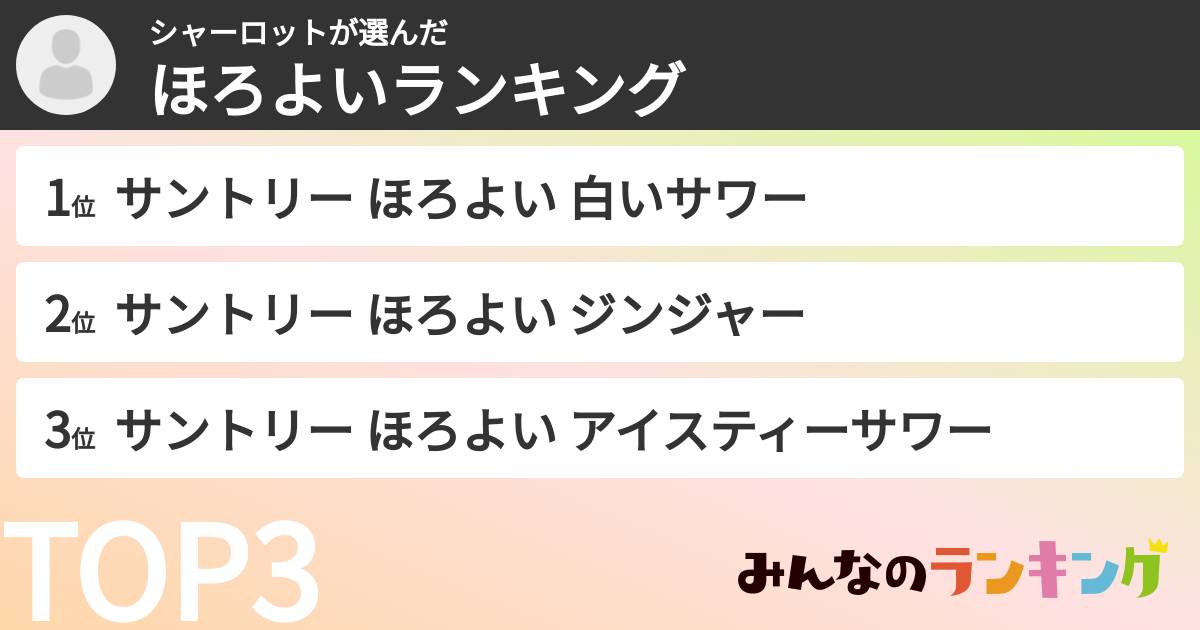 シャーロットが選んだ
ほろよいランキング

1位 サントリー ほろよい 白いサワー

2位 サントリー ほろよい ジンジャー

3位 サントリー ほろよい アイスティーサワー

TOP3

みんなのランキング